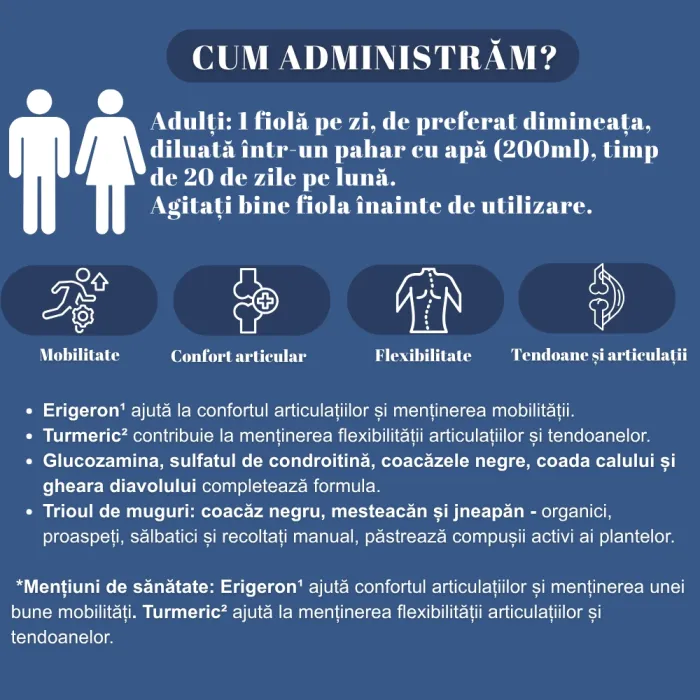 CUM ADMINISTRĂM?

Adulți: 1 fiolă pe zi, de preferat dimineața, diluată într-un pahar cu apă (200ml), timp de 20 de zile pe lună.
Agitați bine fiola înainte de utilizare.

Mobilitate

Confort articular

Flexibilitate

Tendoane și articulații

• Erigeron$^{1}$ ajută la confortul articulațiilor și menținerea mobilității.
• Turmeric$^{2}$ contribuie la menținerea flexibilității articulațiilor și tendoanelor.
• Glucozamina, sulfatul de condroitină, coacăzele negre, coada calului și gheara diavolului completează formula.
• Trioul de muguri: coacăz negru, mesteacăn și jneapăn - organici, proaspeți, sălbatici și recoltați manual, păstrează compușii activi ai plantelor.

*Mențiuni de sănătate: Erigeron$^{1}$ ajută confortul articulațiilor și menținerea unei bune mobilități. Turmeric$^{2}$ ajută la menținerea flexibilității articulațiilor și tendoanelor.